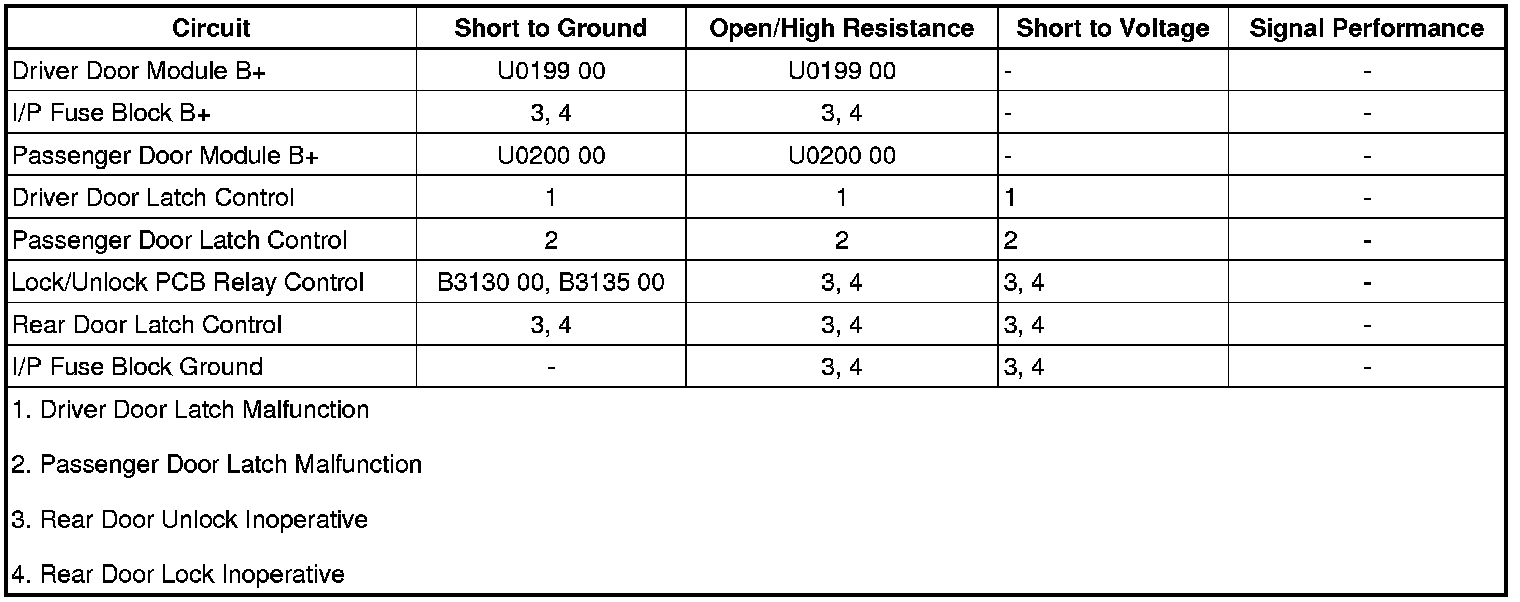 | Circuit | Short to Ground | Open/High Resistance | Short to Voltage | Signal Performance |
|---|---|---|---|---|
| Driver Door Module B+ | U0199 00 | U0199 00 | - | - |
| I/P Fuse Block B+ | 3, 4 | 3, 4 | - | - |
| Passenger Door Module B+ | U0200 00 | U0200 00 | - | - |
| Driver Door Latch Control | 1 | 1 | 1 | - |
| Passenger Door Latch Control | 2 | 2 | 2 | - |
| Lock/Unlock PCB Relay Control | B3130 00, B3135 00 | 3, 4 | 3, 4 | - |
| Rear Door Latch Control | 3, 4 | 3, 4 | 3, 4 | - |
| I/P Fuse Block Ground | - | 3, 4 | 3, 4 | - |

1. Driver Door Latch Malfunction

2. Passenger Door Latch Malfunction

3. Rear Door Unlock Inoperative

4. Rear Door Lock Inoperative